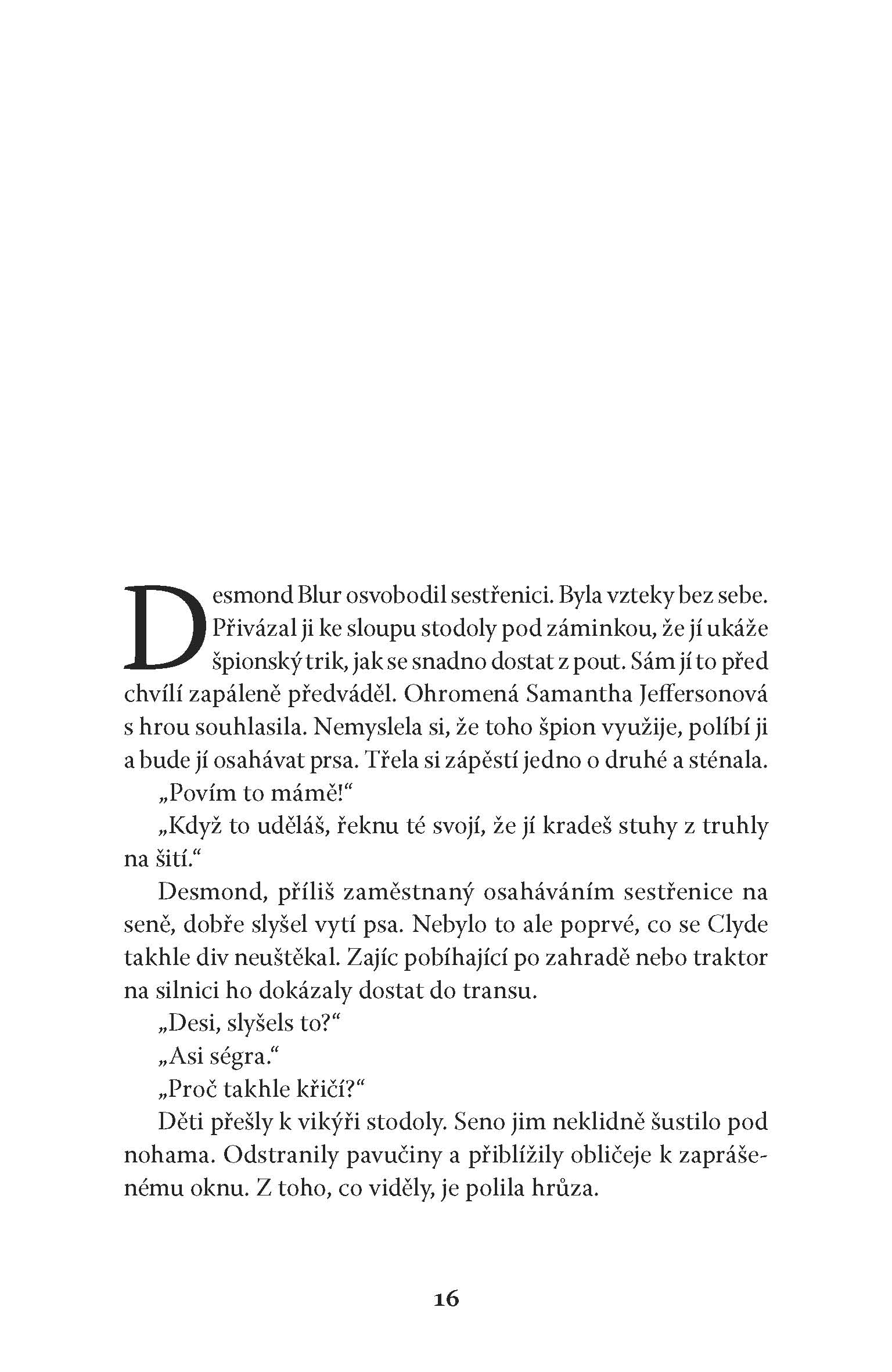 Desmond Blur osvobodil sestřenici. Byla vzteky bez sebe. Přivázal ji ke sloupu stodoly pod záminkou, že jí ukáže špionský trik, jak se snadno dostat z pout. Sám jí to před chvílí zapáleně předváděl. Ohromená Samantha Jeffersonová s hrou souhlasila. Nemyslela si, že toho špion využije, políbí ji a bude jí osahávat prsa. Třela si zápěstí jedno o druhé a sténala.

„Povím to mámě!“

„Když to uděláš, řeknu té svojí, že jí kradeš stuhy z truhly na šití.“

Desmond, příliš zaměstnaný osaháváním sestřenice na seně, dobře slyšel vytí psa. Nebylo to ale poprvé, co se Clyde takhle div neuštěkal. Zajíc pobíhající po zahradě nebo traktor na silnici ho dokázaly dostat do transu.

„Desi, slyšels to?“

„Asi ségra.“

„Proč takhle křičí?“

Děti přešly k vikýři stodoly. Seno jim neklidně šustilo pod nohama. Odstranily pavučiny a přiblížily obličeje k zaprášenému oknu. Z toho, co viděly, je polila hrůza.

16